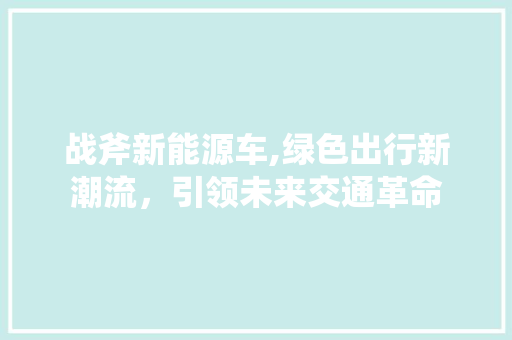 战斧新能源车,绿色出行新潮流，引领未来交通革命